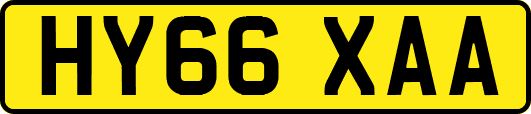 HY66 XAA